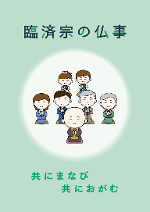 臨済宗の仏事

共にまなび
共におがむ